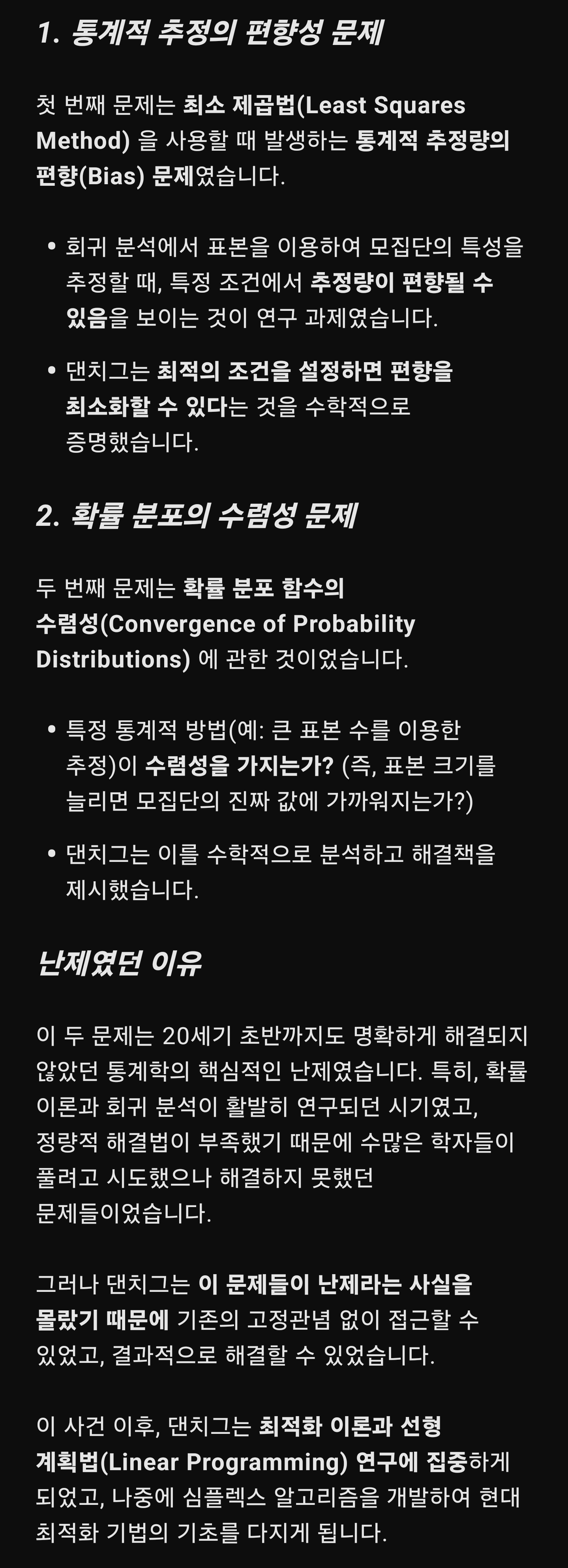 1. 통계적 추정의 편향성 문제

첫 번째 문제는 최소 제곱법(Least Squares Method) 을 사용할 때 발생하는 통계적 추정량의 편향(Bias) 문제였습니다.

• 회귀 분석에서 표본을 이용하여 모집단의 특성을 추정할 때, 특정 조건에서 추정량이 편향될 수 있음을 보이는 것이 연구 과제였습니다.

• 댄치그는 최적의 조건을 설정하면 편향을 최소화할 수 있다는 것을 수학적으로 증명했습니다.

2. 확률 분포의 수렴성 문제

두 번째 문제는 확률 분포 함수의 수렴성(Convergence of Probability Distributions) 에 관한 것이었습니다.

• 특정 통계적 방법(예: 큰 표본 수를 이용한 추정)이 수렴성을 가지는가? (즉, 표본 크기를 늘리면 모집단의 진짜 값에 가까워지는가?)

• 댄치그는 이를 수학적으로 분석하고 해결책을 제시했습니다.

난제였던 이유

이 두 문제는 20세기 초반까지도 명확하게 해결되지 않았던 통계학의 핵심적인 난제였습니다. 특히, 확률 이론과 회귀 분석이 활발히 연구되던 시기였고, 정량적 해결법이 부족했기 때문에 수많은 학자들이 풀려고 시도했으나 해결하지 못했던 문제들이었습니다.

그러나 댄치그는 이 문제들이 난제라는 사실을 몰랐기 때문에 기존의 고정관념 없이 접근할 수 있었고, 결과적으로 해결할 수 있었습니다.

이 사건 이후, 댄치그는 최적화 이론과 선형 계획법(Linear Programming) 연구에 집중하게 되었고, 나중에 심플렉스 알고리즘을 개발하여 현대 최적화 기법의 기초를 다지게 됩니다.